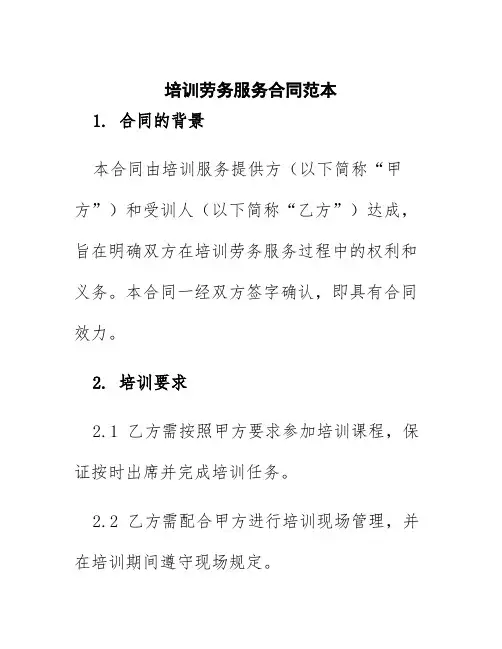 培训劳务服务合同范本

1. 合同的背景

本合同由培训服务提供方（以下简称“甲方”）和受训人（以下简称“乙方”）达成，旨在明确双方在培训劳务服务过程中的权利和义务。本合同一经双方签字确认，即具有合同效力。

2. 培训要求

2.1 乙方需按照甲方要求参加培训课程，保证按时出席并完成培训任务。

2.2 乙方需配合甲方进行培训现场管理，并在培训期间遵守现场规定。